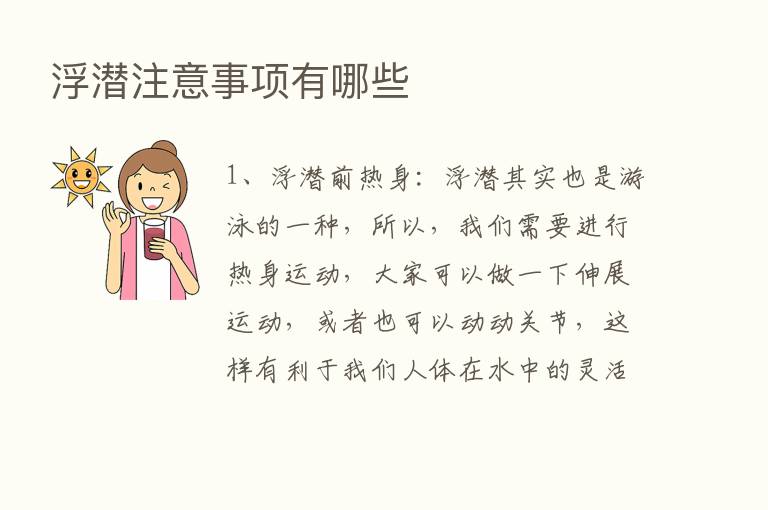 浮潜注意事项有哪些

1、浮潜前热身：浮潜其实也是游泳的一种，所以，我们需要进行热身运动，大家可以做一下伸展运动，或者也可以动动关节，这样有利于我们人体在水中的灵活